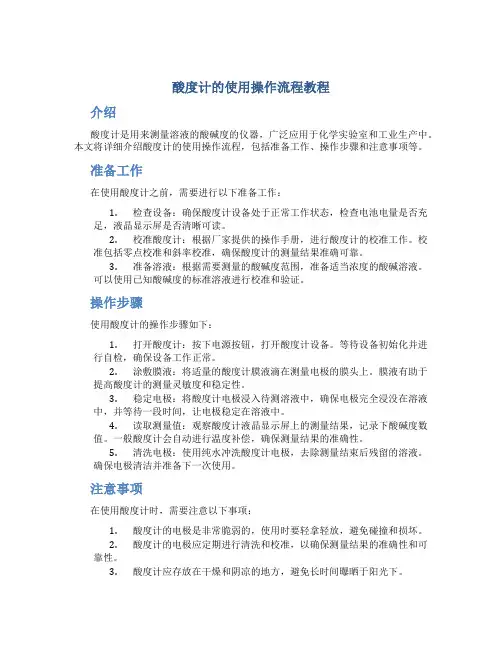 酸度计的使用操作流程教程

介绍

酸度计是用来测量溶液的酸碱度的仪器，广泛应用于化学实验室和工业生产中。本文将详细介绍酸度计的使用操作流程，包括准备工作、操作步骤和注意事项等。

准备工作

在使用酸度计之前，需要进行以下准备工作：

1. 检查设备：确保酸度计设备处于正常工作状态，检查电池电量是否充足，液晶显示屏是否清晰可读。
2. 校准酸度计：根据厂家提供的操作手册，进行酸度计的校准工作。校准包括零点校准和斜率校准，确保酸度计的测量结果准确可靠。
3. 准备溶液：根据需要测量的酸碱度范围，准备适当浓度的酸碱溶液。可以使用已知酸碱度的标准溶液进行校准和验证。

操作步骤

使用酸度计的操作步骤如下：

1. 打开酸度计：按下电源按钮，打开酸度计设备。等待设备初始化并进行自检，确保设备工作正常。
2. 涂敷膜液：将适量的酸度计膜液滴在测量电极的膜头上。膜液有助于提高酸度计的测量灵敏度和稳定性。
3. 稳定电极：将酸度计电极浸入待测溶液中，确保电极完全浸没在溶液中，并等待一段时间，让电极稳定在溶液中。
4. 读取测量值：观察酸度计液晶显示屏上的测量结果，记录下酸碱度数值。一般酸度计会自动进行温度补偿，确保测量结果的准确性。
5. 清洗电极：使用纯水冲洗酸度计电极，去除测量结束后残留的溶液。确保电极清洁并准备下一次使用。

注意事项

在使用酸度计时，需要注意以下事项：

1. 酸度计的电极是非常脆弱的，使用时要轻拿轻放，避免碰撞和损坏。
2. 酸度计的电极应定期进行清洗和校准，以确保测量结果的准确性和可靠性。
3. 酸度计应存放在干燥和阴凉的地方，避免长时间曝晒于阳光下。